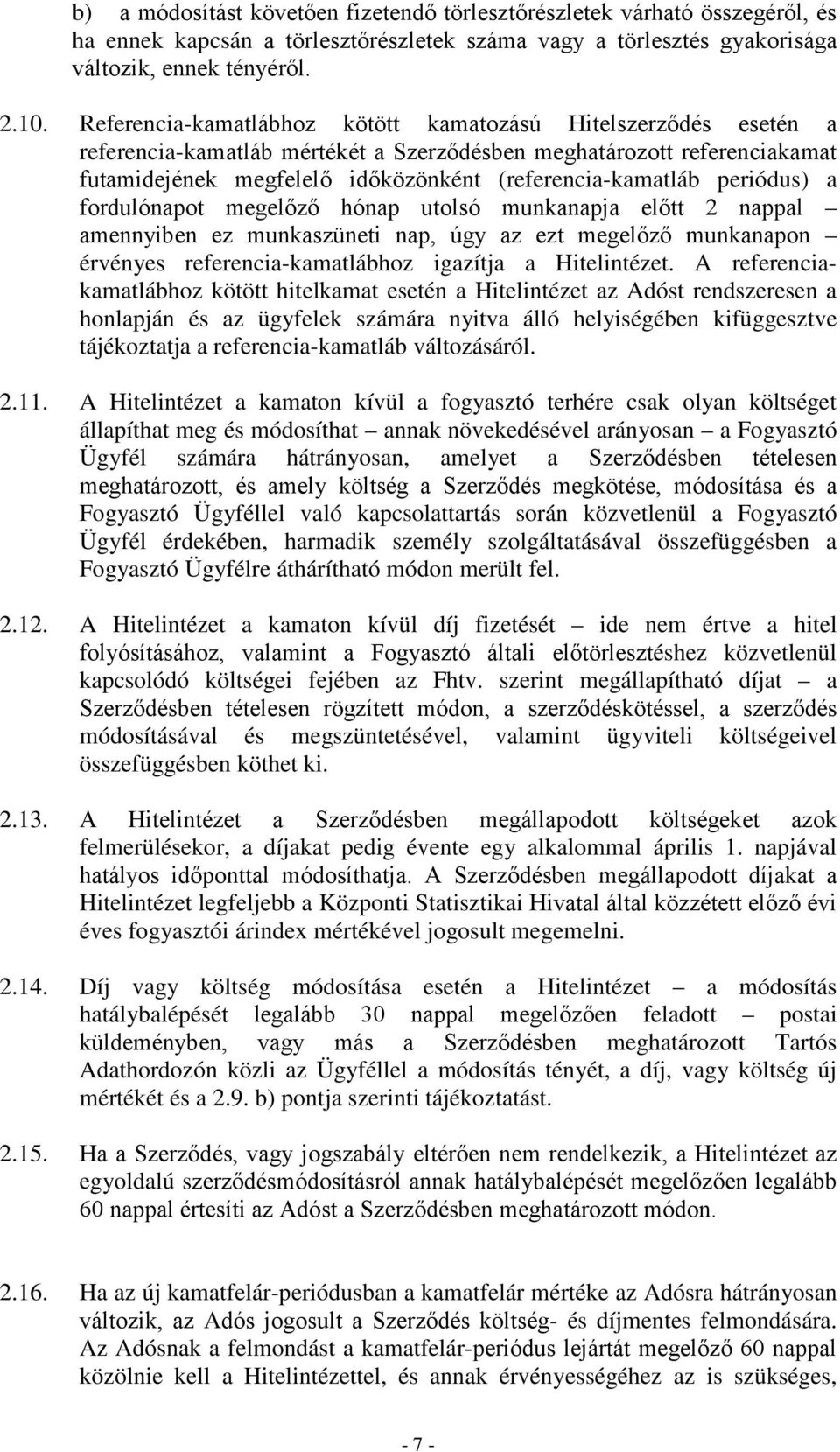 b) a módosítást követően fizetendő törlesztőrészletek várható összegéről, és ha ennek kapcsán a törlesztőrészletek száma vagy a törlesztés gyakorisága változik, ennek tényéről.

2.10. Referencia-kamatlábhoz kötött kamatozású Hitelszerződés esetén a referencia-kamatláb mértékét a Szerződésben meghatározott referenciakamat futamidejének megfelelő időközönként (referencia-kamatláb periódus) a fordulónapot megelőző hónap utolsó munkanapja előtt 2 nappal – amennyiben ez munkaszüneti nap, úgy az ezt megelőző munkanapon – érvényes referencia-kamatlábhoz igazítja a Hitelintézet. A referencia-kamatlábhoz kötött hitelkamat esetén a Hitelintézet az Adóst rendszeresen a honlapján és az ügyfelek számára nyitva álló helyiségében kifüggesztve tájékoztatja a referencia-kamatláb változásáról.

2.11. A Hitelintézet a kamaton kívül a fogyasztó terhére csak olyan költséget állapíthat meg és módosíthat – annak növekedésével arányosan – a Fogyasztó Ügyfél számára hátrányosan, amelyet a Szerződésben tételesen meghatározott, és amely költség a Szerződés megkötése, módosítása és a Fogyasztó Ügyféllel való kapcsolattartás során közvetlenül a Fogyasztó Ügyfél érdekében, harmadik személy szolgáltatásával összefüggésben a Fogyasztó Ügyfélre áthárítható módon merült fel.

2.12. A Hitelintézet a kamaton kívül díj fizetését – ide nem értve a hitel folyósításához, valamint a Fogyasztó általi előtörlesztéshez közvetlenül kapcsolódó költségei fejében az Fhtv. szerint megállapítható díjat – a Szerződésben tételesen rögzített módon, a szerződéskötéssel, a szerződés módosításával és megszüntetésével, valamint ügyviteli költségeivel összefüggésben köthet ki.

2.13. A Hitelintézet a Szerződésben megállapodott költségeket azok felmerülésekor, a díjakat pedig évente egy alkalommal április 1. napjával hatályos időponttal módosíthatja. A Szerződésben megállapodott díjakat a Hitelintézet legfeljebb a Központi Statisztikai Hivatal által közzétett előző évi éves fogyasztói árindex mértékével jogosult megemelni.

2.14. Díj vagy költség módosítása esetén a Hitelintézet – a módosítás hatálybalépését legalább 30 nappal megelőzően feladott – postai küldeményben, vagy más a Szerződésben meghatározott Tartós Adathordozón közli az Ügyféllel a módosítás tényét, a díj, vagy költség új mértékét és a 2.9. b) pontja szerinti tájékoztatást.

2.15. Ha a Szerződés, vagy jogszabály eltérően nem rendelkezik, a Hitelintézet az egyoldalú szerződésmódosításról annak hatálybalépését megelőzően legalább 60 nappal értesíti az Adóst a Szerződésben meghatározott módon.

2.16. Ha az új kamatfelár-periódusban a kamatfelár mértéke az Adósra hátrányosan változik, az Adós jogosult a Szerződés költség- és díjmentes felmondására. Az Adósnak a felmondást a kamatfelár-periódus lejártát megelőző 60 nappal közölnie kell a Hitelintézettel, és annak érvényességéhez az is szükséges,

- 7 -